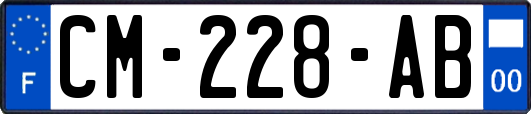 F
CM-228-AB
00